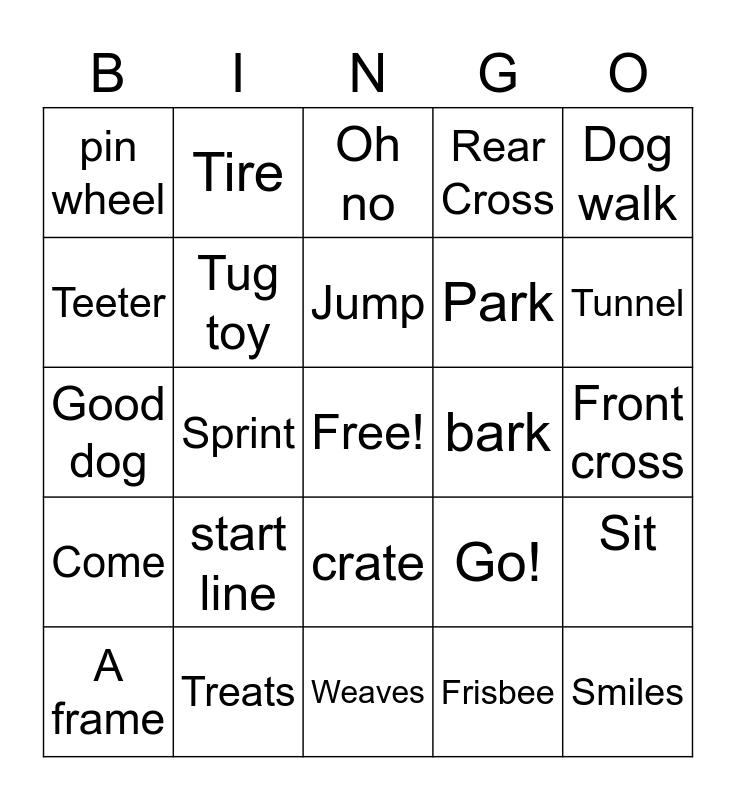 | B | I | N | G | O |
|---|---|---|---|---|
| pin wheel | Tire | Oh no | Rear Cross | Dog walk |
| Teeter | Tug toy | Jump | Park | Tunnel |
| Good dog | Sprint | Free! | bark | Front cross |
| Come | start line | crate | Go! | Sit |
| A frame | Treats | Weaves | Frisbee | Smiles |